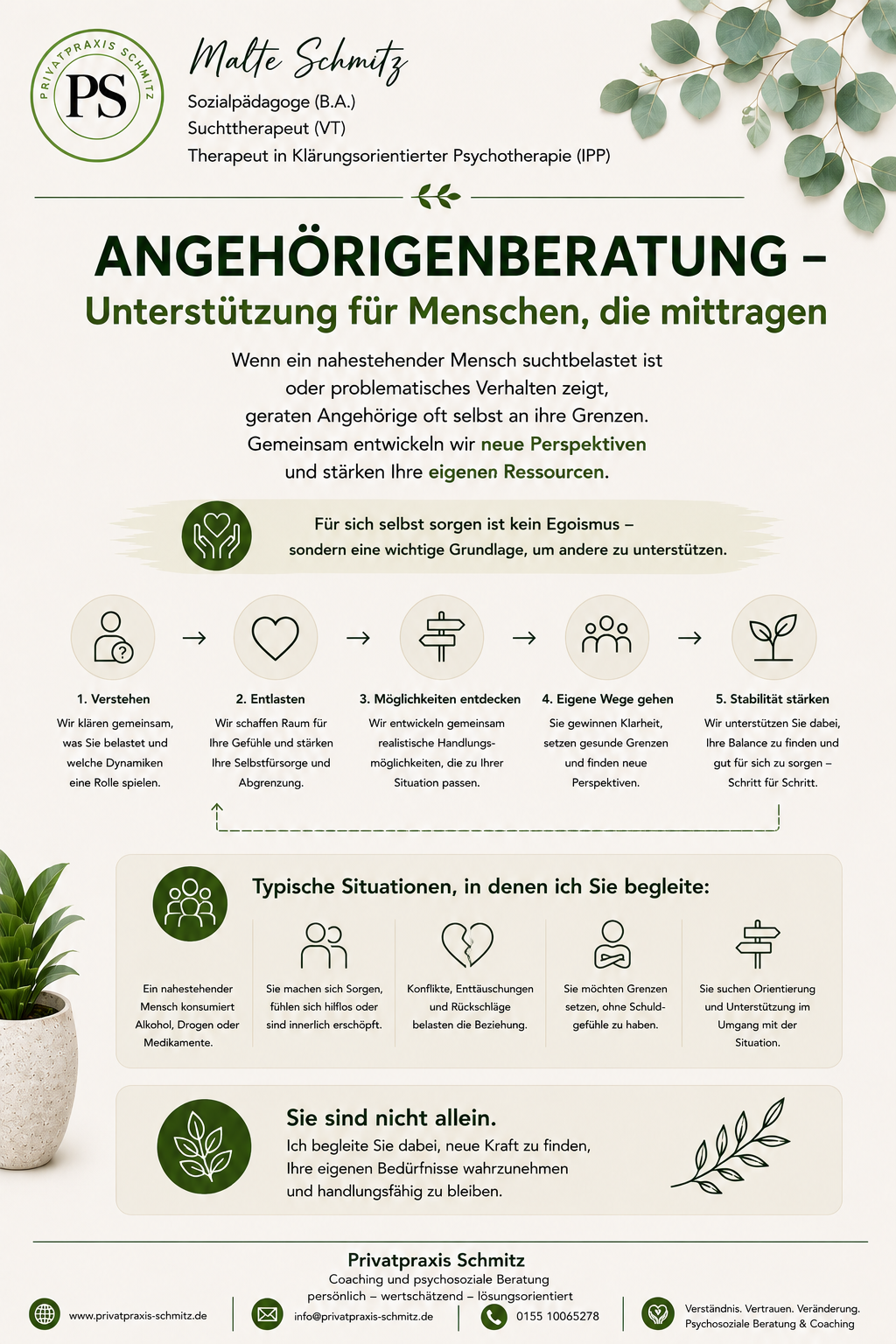 PRIVATPRAXIS SCHMITZ
PS

Malte Schmitz
Sozialpädagoge (B.A.)
Suchttherapeut (VT)
Therapeut in Klärungsorientierter Psychotherapie (IPP)

ANGEHÖRIGENBERATUNG –
Unterstützung für Menschen, die mittragen

Wenn ein nahestehender Mensch suchtbelastet ist oder problematisches Verhalten zeigt, geraten Angehörige oft selbst an ihre Grenzen. Gemeinsam entwickeln wir neue Perspektiven und stärken Ihre eigenen Ressourcen.

Für sich selbst sorgen ist kein Egoismus – sondern eine wichtige Grundlage, um andere zu unterstützen.

1. Verstehen
Wir klären gemeinsam, was Sie belastet und welche Dynamiken eine Rolle spielen.

2. Entlasten
Wir schaffen Raum für Ihre Gefühle und stärken Ihre Selbstfürsorge und Abgrenzung.

3. Möglichkeiten entdecken
Wir entwickeln gemeinsam realistische Handlungsmöglichkeiten, die zu Ihrer Situation passen.

4. Eigene Wege gehen
Sie gewinnen Klarheit, setzen gesunde Grenzen und finden neue Perspektiven.

5. Stabilität stärken
Wir unterstützen Sie dabei, Ihre Balance zu finden und gut für sich zu sorgen – Schritt für Schritt.

Typische Situationen, in denen ich Sie begleite:

Ein nahestehender Mensch konsumiert Alkohol, Drogen oder Medikamente.

Sie machen sich Sorgen, fühlen sich hilflos oder sind innerlich erschöpft.

Konflikte, Enttäuschungen und Rückschläge belasten die Beziehung.

Sie möchten Grenzen setzen, ohne Schuldgefühle zu haben.

Sie suchen Orientierung und Unterstützung im Umgang mit der Situation.

Sie sind nicht allein.
Ich begleite Sie dabei, neue Kraft zu finden, Ihre eigenen Bedürfnisse wahrzunehmen und handlungsfähig zu bleiben.

Privatpraxis Schmitz
Coaching und psychosoziale Beratung
persönlich – wertschätzend – lösungsorientiert

www.privatpraxis-schmitz.de
info@privatpraxis-schmitz.de
0155 10065278
Verständnis. Vertrauen. Veränderung.
Psychosoziale Beratung & Coaching